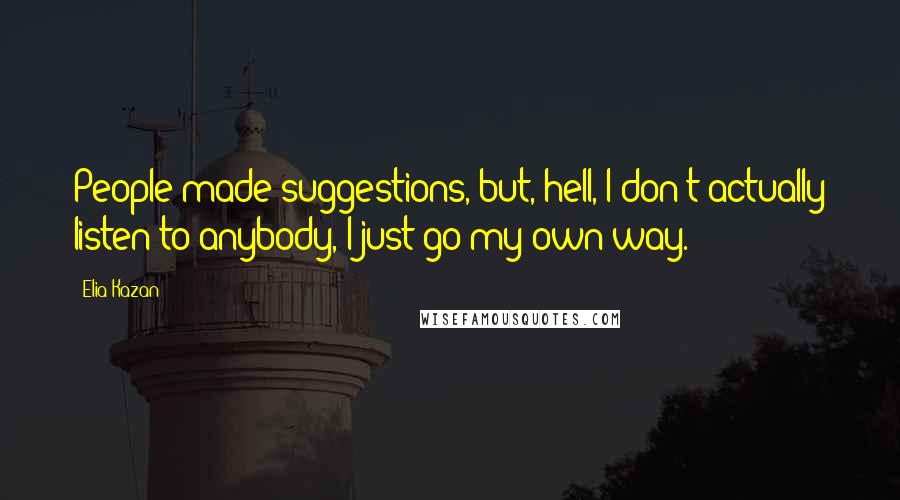 People made suggestions, but, hell, I don't actually listen to anybody, I just go my own way.

Elia Kazan

WISEFAMOUSQUOTES.COM